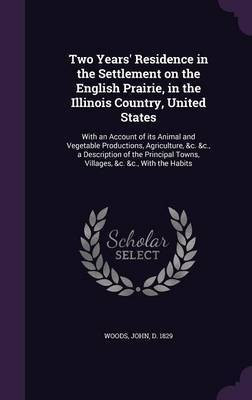 Two Years' Residence in the Settlement on the English Prairie, in the Illinois Country, United States

With an Account of its Animal and Vegetable Productions, Agriculture, &c. &c., a Description of the Principal Towns, Villages, &c. &c., With the Habits

Scholar SELECT

WOODS, JOHN, D. 1829